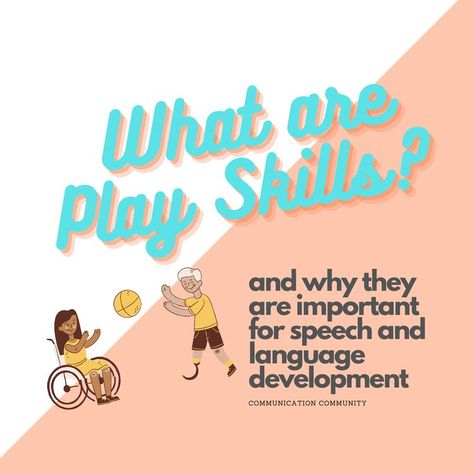 What are Play Skills?

and why they are important for speech and language development

COMMUNICATION COMMUNITY